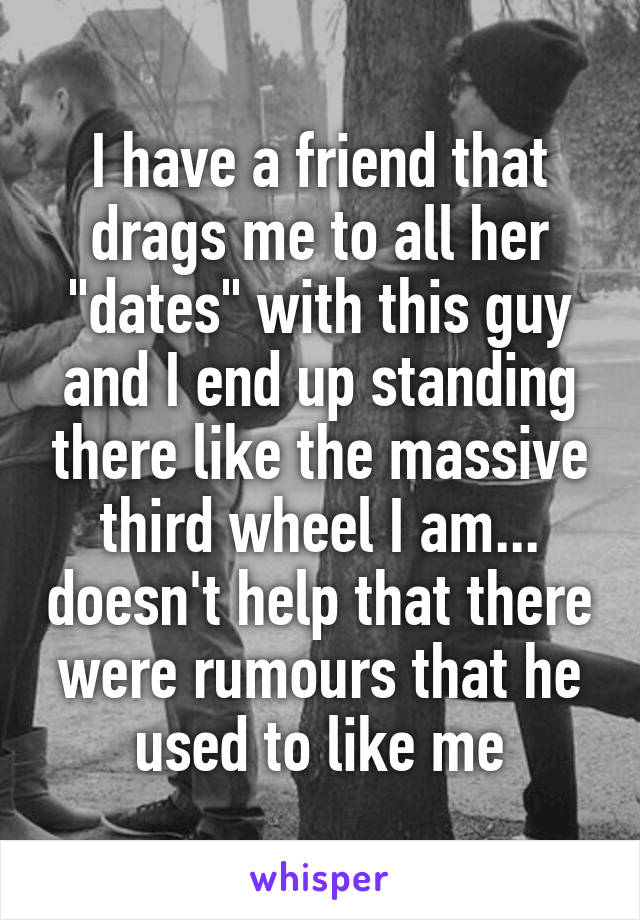 I have a friend that drags me to all her "dates" with this guy and I end up standing there like the massive third wheel I am... doesn't help that there were rumours that he used to like me

whisper